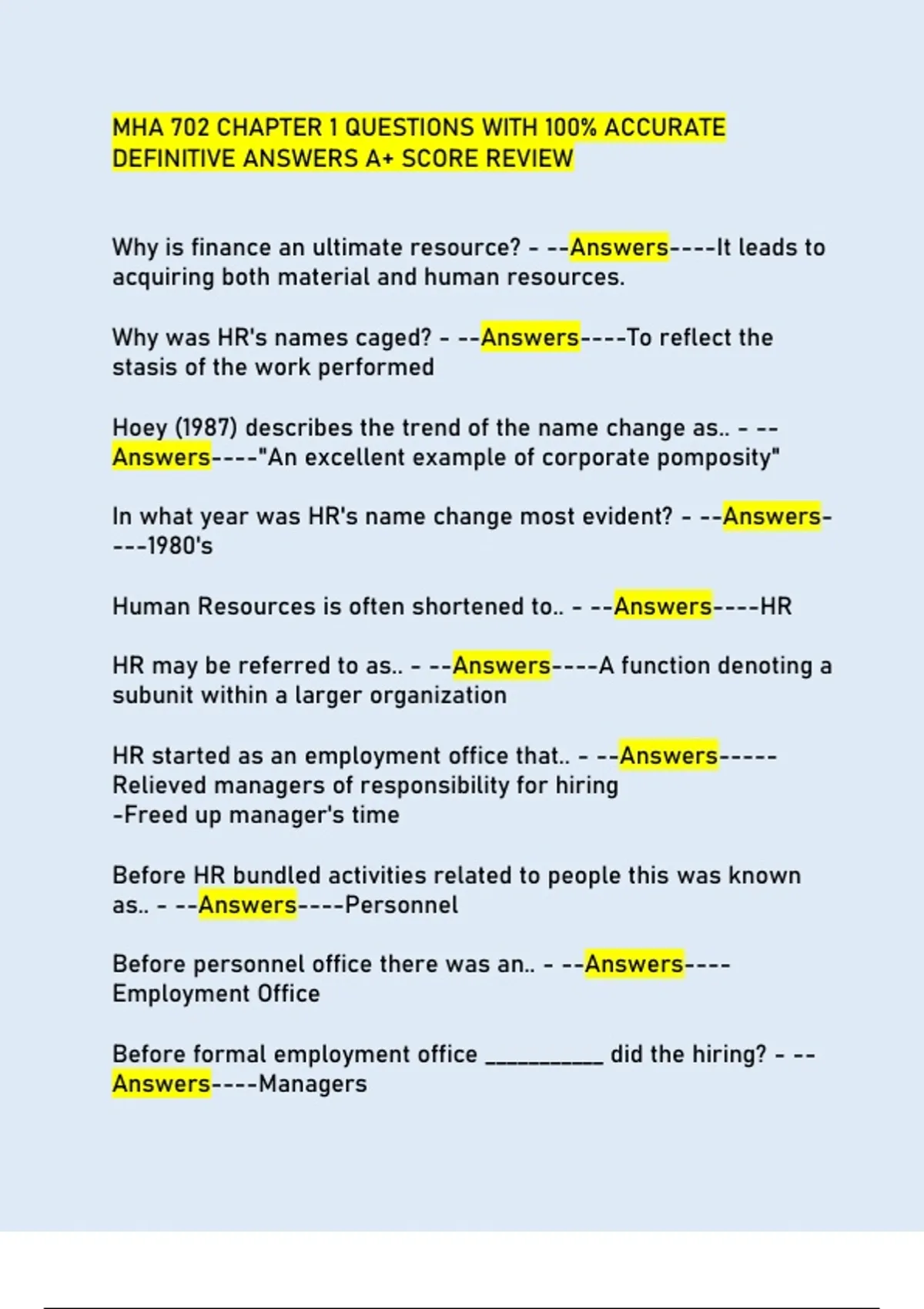 MHA 702 CHAPTER 1 QUESTIONS WITH 100% ACCURATE DEFINITIVE ANSWERS A+ SCORE REVIEW

Why is finance an ultimate resource? - --Answers----It leads to acquiring both material and human resources.

Why was HR's names caged? - --Answers----To reflect the stasis of the work performed

Hoey (1987) describes the trend of the name change as.. - --Answers----"An excellent example of corporate pomposity"

In what year was HR's name change most evident? - --Answers----1980's

Human Resources is often shortened to.. - --Answers----HR

HR may be referred to as.. - --Answers----A function denoting a subunit within a larger organization

HR started as an employment office that.. - --Answers-----Relieved managers of responsibility for hiring
-Freed up manager's time

Before HR bundled activities related to people this was known as.. - --Answers----Personnel

Before personnel office there was an.. - --Answers----Employment Office

Before formal employment office __________ did the hiring? - --Answers----Managers